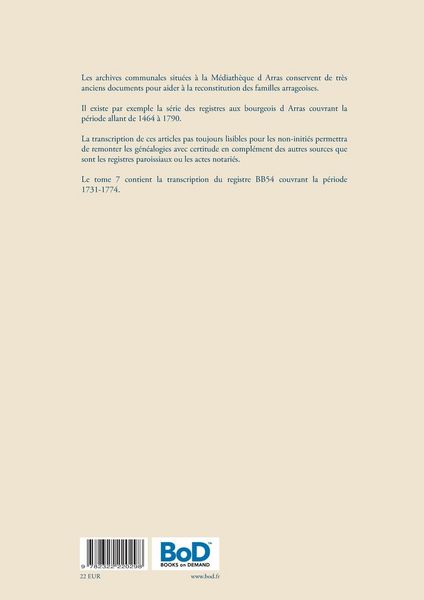 Les archives communales situées à la Médiathèque d Arras conservent de très anciens documents pour aider à la reconstitution des familles arrageoises.

Il existe par exemple la série des registres aux bourgeois d Arras couvrant la période allant de 1464 à 1790.

La transcription de ces articles pas toujours lisibles pour les non-initiés permettra de remonter les généalogies avec certitude en complément des autres sources que sont les registres paroissiaux ou les actes notariés.

Le tome 7 contient la transcription du registre BB54 couvrant la période 1731-1774.

9 782322 220298

BoD™
BOOKS on DEMAND

22 EUR

www.bod.fr